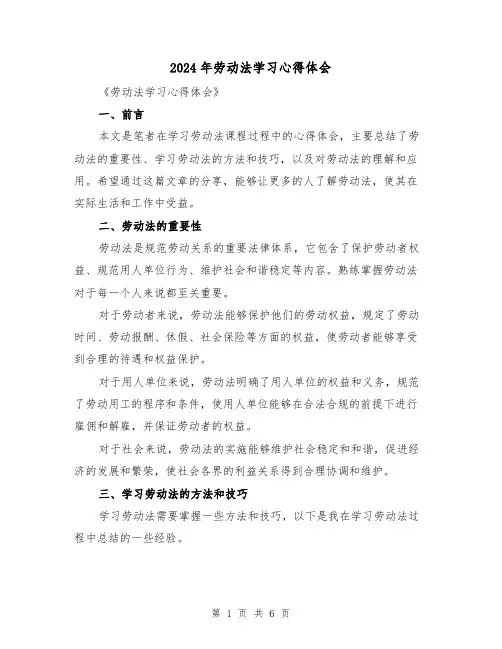 2024 年劳动法学习心得体会

《劳动法学习心得体会》

一、前言

本文是笔者在学习劳动法课程过程中的心得体会，主要总结了劳动法的重要性、学习劳动法的方法和技巧，以及对劳动法的理解和应用。希望通过这篇文章的分享，能够让更多的人了解劳动法，使其在实际生活和工作中受益。

二、劳动法的重要性

劳动法是规范劳动关系的重要法律体系，它包含了保护劳动者权益、规范用人单位行为、维护社会和谐稳定等内容。熟练掌握劳动法对于每一个人来说都至关重要。

对于劳动者来说，劳动法能够保护他们的劳动权益，规定了劳动时间、劳动报酬、休假、社会保险等方面的权益，使劳动者能够享受到合理的待遇和权益保护。

对于用人单位来说，劳动法明确了用人单位的权益和义务，规范了劳动用工的程序和条件，使用人单位能够在合法合规的前提下进行雇佣和解雇，并保证劳动者的权益。

对于社会来说，劳动法的实施能够维护社会稳定和和谐，促进经济的发展和繁荣，使社会各界的利益关系得到合理协调和维护。

三、学习劳动法的方法和技巧

学习劳动法需要掌握一些方法和技巧，以下是我在学习劳动法过程中总结的一些经验。

第 1 页 共 6 页